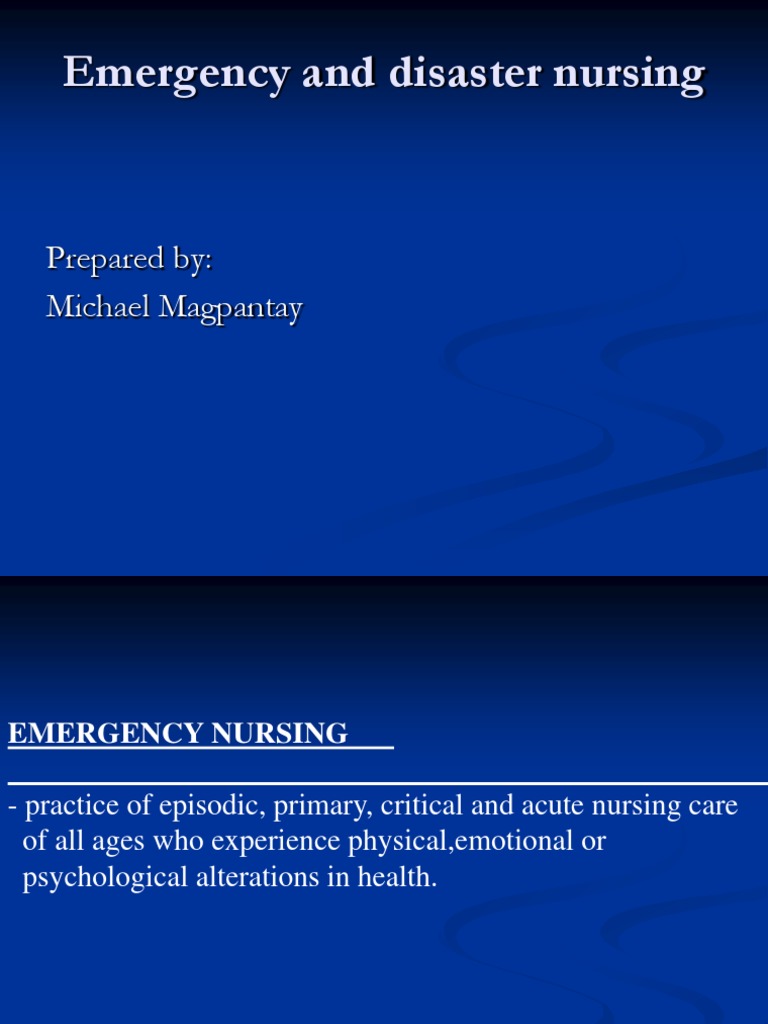 Emergency and disaster nursing

Prepared by:
Michael Magpantay

EMERGENCY NURSING

- practice of episodic, primary, critical and acute nursing care of all ages who experience physical,emotional or psychological alterations in health.